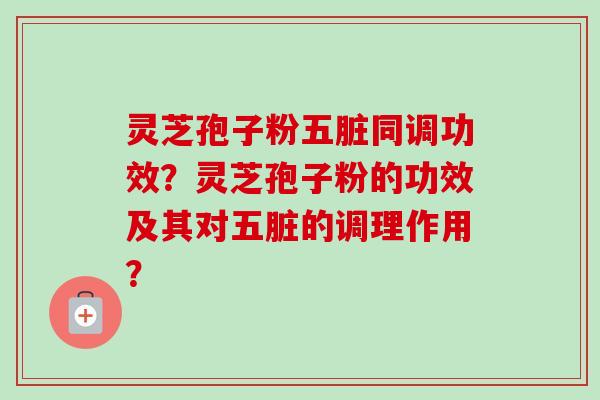 灵芝孢子粉五脏同调功效？灵芝孢子粉的功效及其对五脏的调理作用？